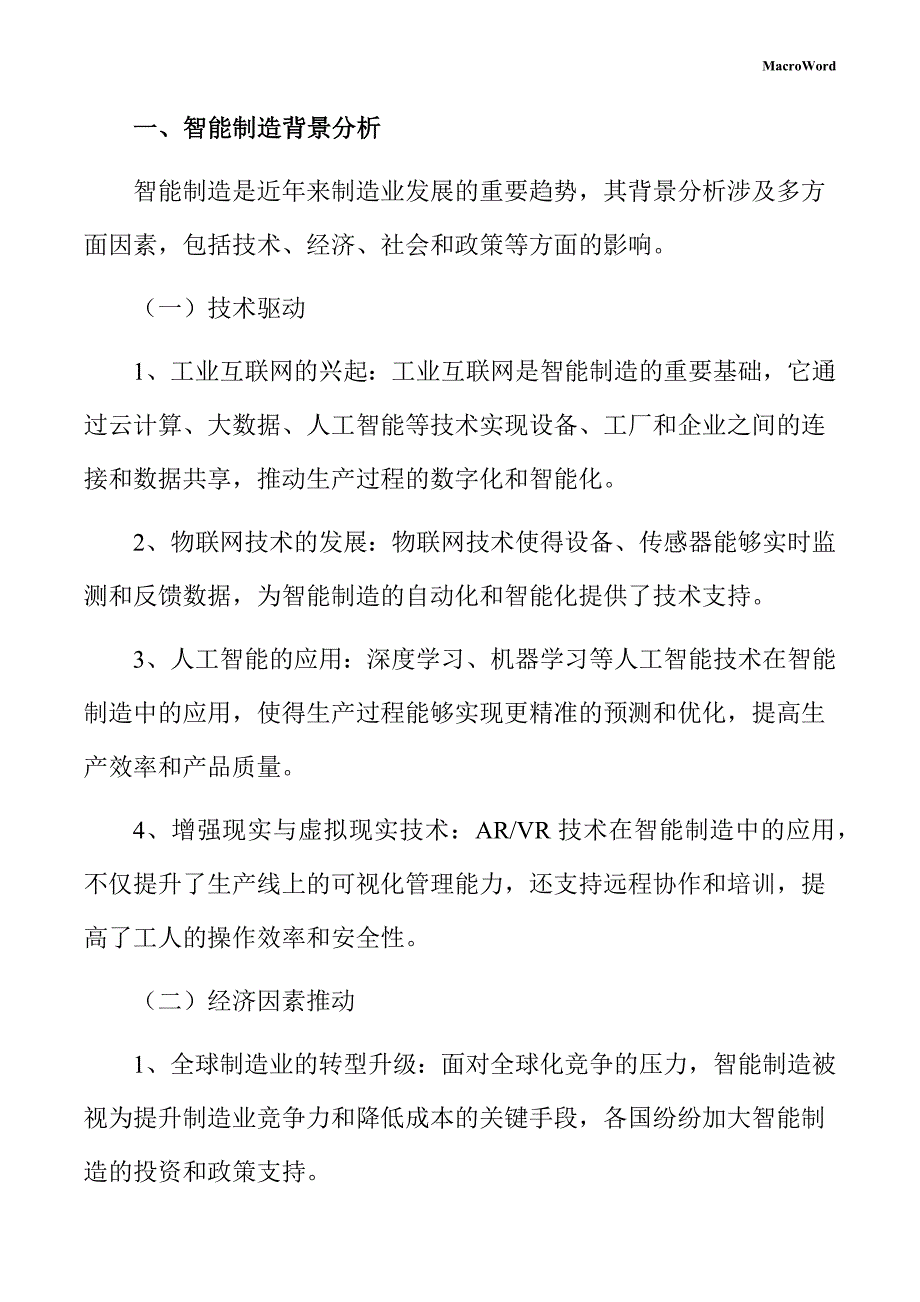 MacroWord

一、智能制造背景分析

智能制造是近年来制造业发展的重要趋势，其背景分析涉及多方面因素，包括技术、经济、社会和政策等方面的影响。

（一）技术驱动

1、工业互联网的兴起：工业互联网是智能制造的重要基础，它通过云计算、大数据、人工智能等技术实现设备、工厂和企业之间的连接和数据共享，推动生产过程的数字化和智能化。

2、物联网技术的发展：物联网技术使得设备、传感器能够实时监测和反馈数据，为智能制造的自动化和智能化提供了技术支持。

3、人工智能的应用：深度学习、机器学习等人工智能技术在智能制造中的应用，使得生产过程能够实现更精准的预测和优化，提高生产效率和产品质量。

4、增强现实与虚拟现实技术：AR/VR 技术在智能制造中的应用，不仅提升了生产线上的可视化管理能力，还支持远程协作和培训，提高了工人的操作效率和安全性。

（二）经济因素推动

1、全球制造业的转型升级：面对全球化竞争的压力，智能制造被视为提升制造业竞争力和降低成本的关键手段，各国纷纷加大智能制造的投资和政策支持。